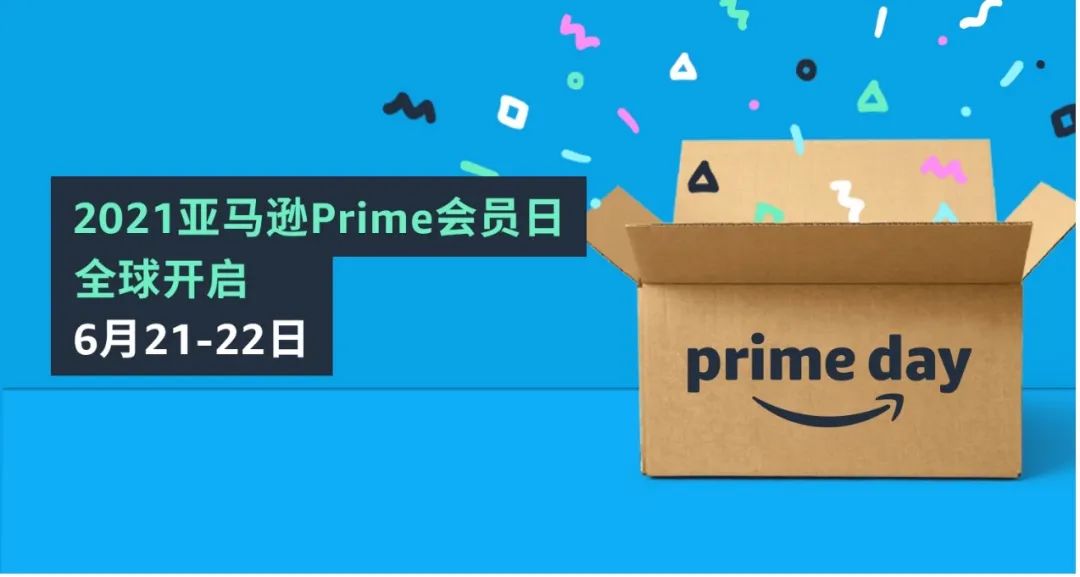 2021亚马逊Prime会员日
全球开启
6月21-22日

prime day